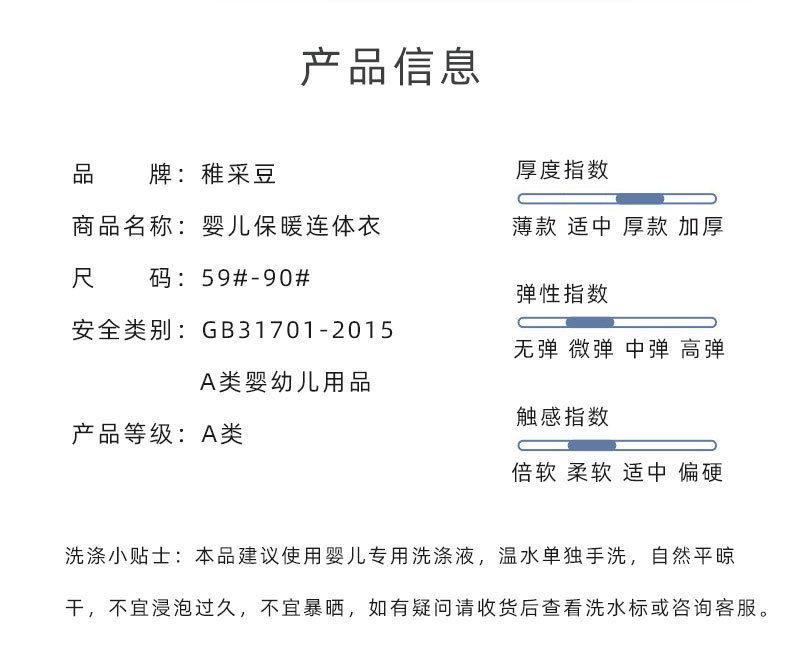 产品信息

品　　牌：稚采豆

商品名称：婴儿保暖连体衣

尺　　码：59#-90#

安全类别：GB31701-2015
A类婴幼儿用品

产品等级：A类

厚度指数
薄款 适中 厚款 加厚

弹性指数
无弹 微弹 中弹 高弹

触感指数
倍软 柔软 适中 偏硬

洗涤小贴士：本品建议使用婴儿专用洗涤液，温水单独手洗，自然平晾干，不宜浸泡过久，不宜暴晒，如有疑问请收货后查看洗水标或咨询客服。